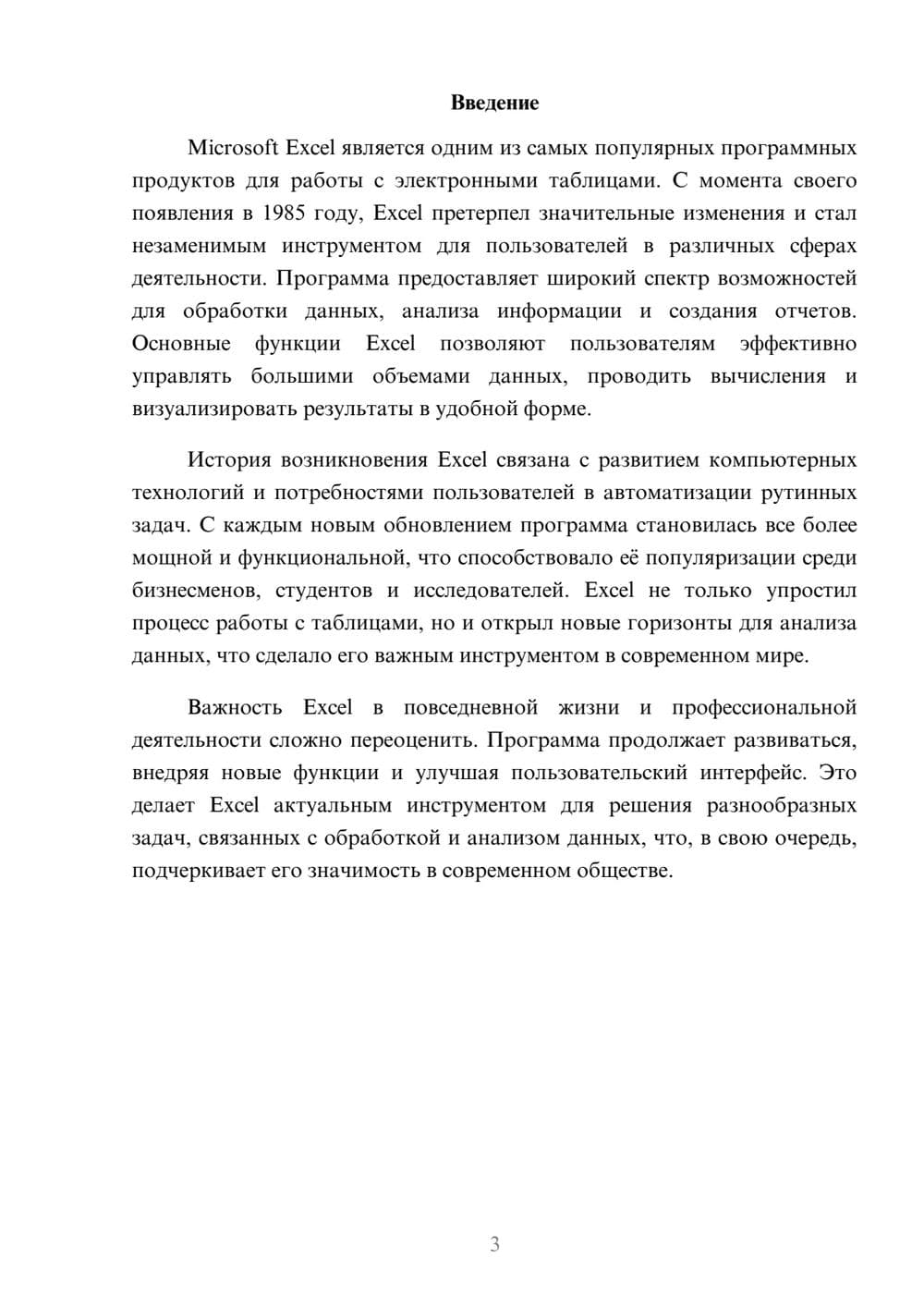 Введение

Microsoft Excel является одним из самых популярных программных продуктов для работы с электронными таблицами. С момента своего появления в 1985 году, Excel претерпел значительные изменения и стал незаменимым инструментом для пользователей в различных сферах деятельности. Программа предоставляет широкий спектр возможностей для обработки данных, анализа информации и создания отчетов. Основные функции Excel позволяют пользователям эффективно управлять большими объемами данных, проводить вычисления и визуализировать результаты в удобной форме.

История возникновения Excel связана с развитием компьютерных технологий и потребностями пользователей в автоматизации рутинных задач. С каждым новым обновлением программа становилась все более мощной и функциональной, что способствовало её популяризации среди бизнесменов, студентов и исследователей. Excel не только упростил процесс работы с таблицами, но и открыл новые горизонты для анализа данных, что сделало его важным инструментом в современном мире.

Важность Excel в повседневной жизни и профессиональной деятельности сложно переоценить. Программа продолжает развиваться, внедряя новые функции и улучшая пользовательский интерфейс. Это делает Excel актуальным инструментом для решения разнообразных задач, связанных с обработкой и анализом данных, что, в свою очередь, подчеркивает его значимость в современном обществе.

3